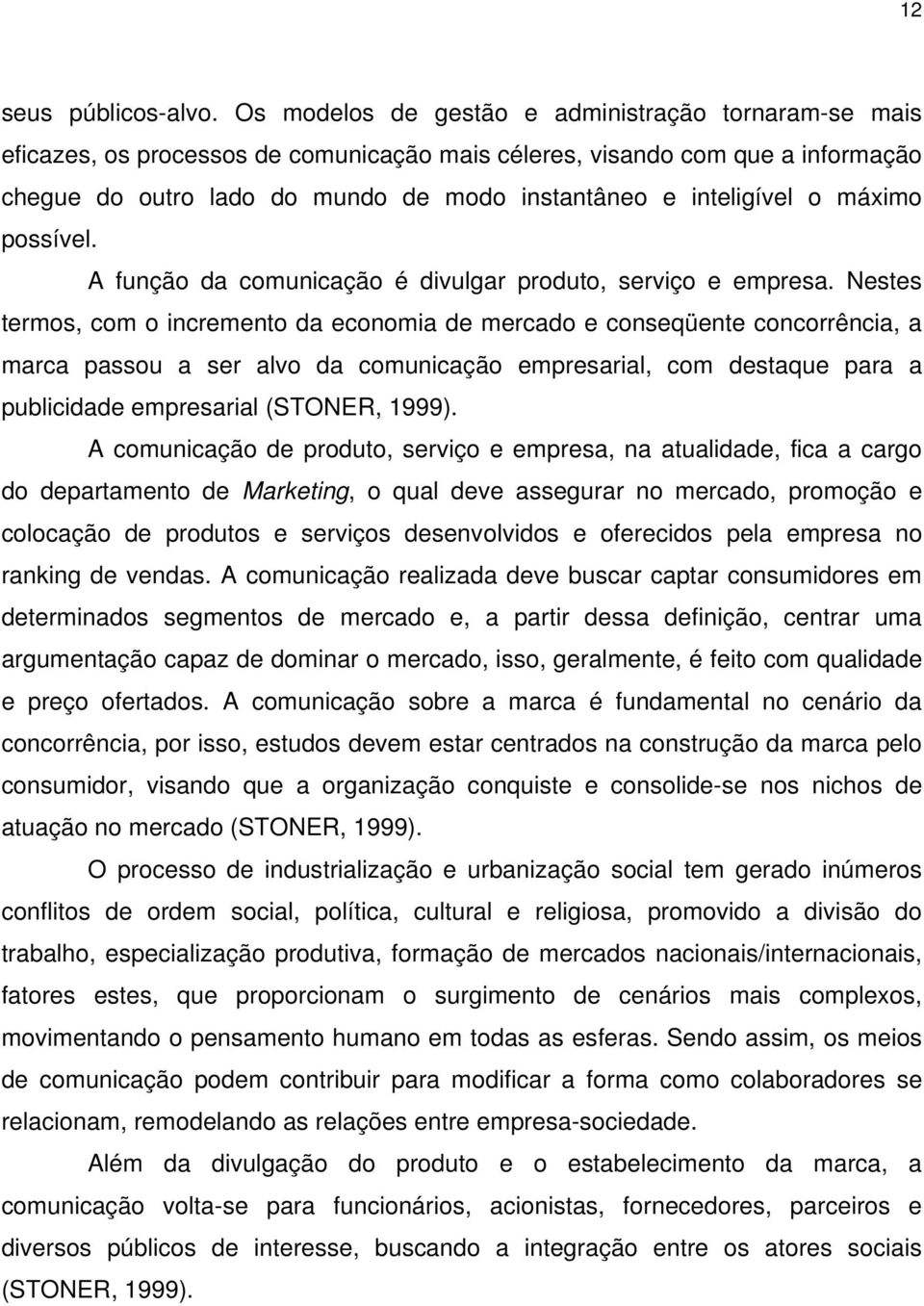 12

seus públicos-alvo. Os modelos de gestão e administração tornaram-se mais eficazes, os processos de comunicação mais céleres, visando com que a informação chegue do outro lado do mundo de modo instantâneo e inteligível o máximo possível.

A função da comunicação é divulgar produto, serviço e empresa. Nestes termos, com o incremento da economia de mercado e conseqüente concorrência, a marca passou a ser alvo da comunicação empresarial, com destaque para a publicidade empresarial (STONER, 1999).

A comunicação de produto, serviço e empresa, na atualidade, fica a cargo do departamento de Marketing, o qual deve assegurar no mercado, promoção e colocação de produtos e serviços desenvolvidos e oferecidos pela empresa no ranking de vendas. A comunicação realizada deve buscar captar consumidores em determinados segmentos de mercado e, a partir dessa definição, centrar uma argumentação capaz de dominar o mercado, isso, geralmente, é feito com qualidade e preço ofertados. A comunicação sobre a marca é fundamental no cenário da concorrência, por isso, estudos devem estar centrados na construção da marca pelo consumidor, visando que a organização conquiste e consolide-se nos nichos de atuação no mercado (STONER, 1999).

O processo de industrialização e urbanização social tem gerado inúmeros conflitos de ordem social, política, cultural e religiosa, promovido a divisão do trabalho, especialização produtiva, formação de mercados nacionais/internacionais, fatores estes, que proporcionam o surgimento de cenários mais complexos, movimentando o pensamento humano em todas as esferas. Sendo assim, os meios de comunicação podem contribuir para modificar a forma como colaboradores se relacionam, remodelando as relações entre empresa-sociedade.

Além da divulgação do produto e o estabelecimento da marca, a comunicação volta-se para funcionários, acionistas, fornecedores, parceiros e diversos públicos de interesse, buscando a integração entre os atores sociais (STONER, 1999).